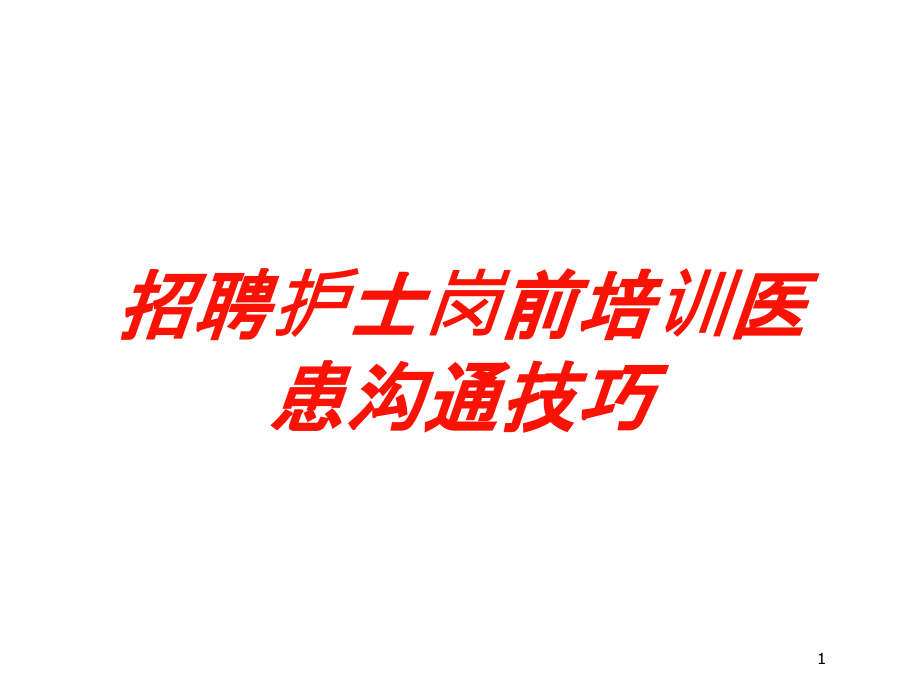 招聘护士岗前培训医患沟通技巧

1